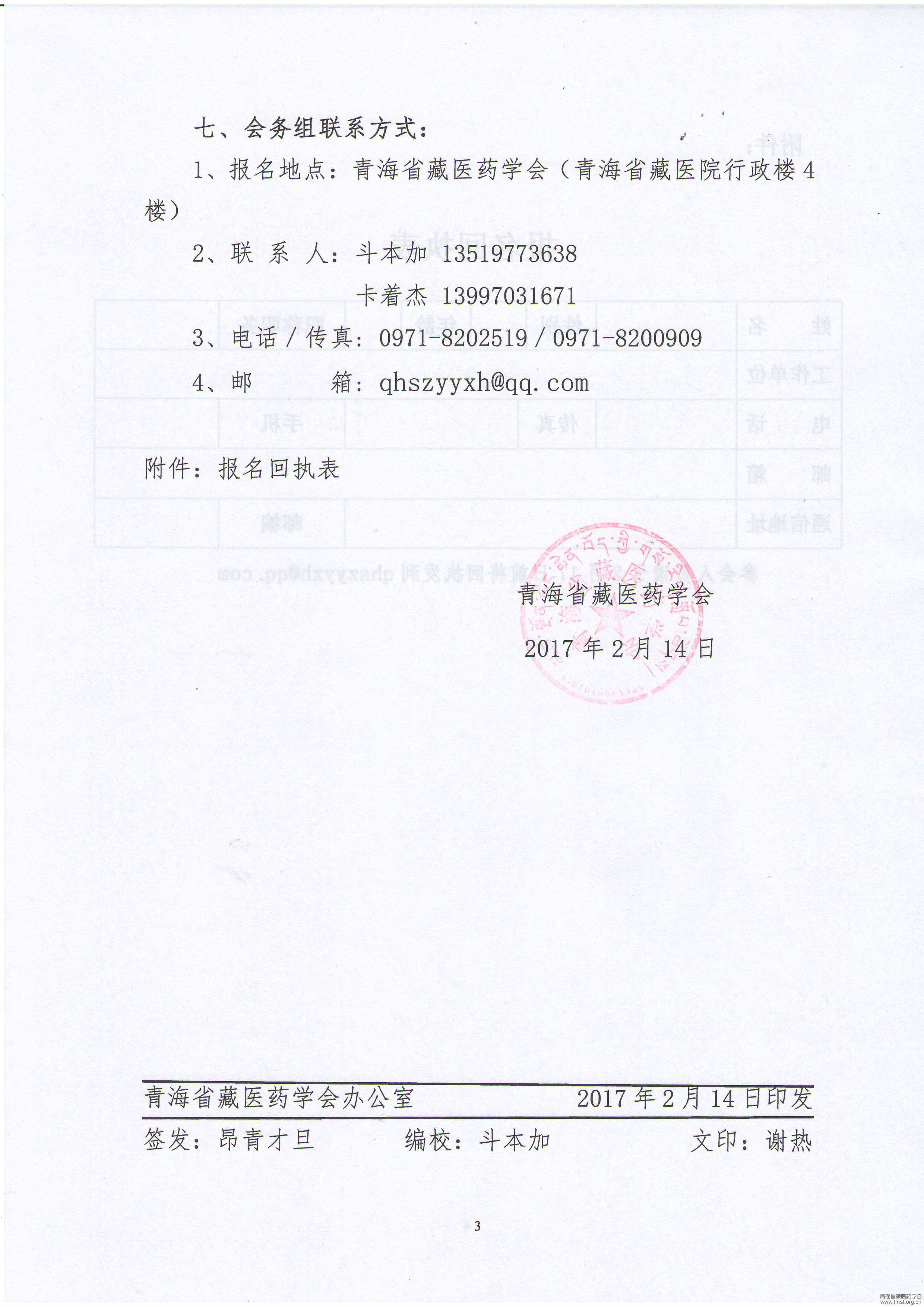 七、会务组联系方式：

1、报名地点：青海省藏医药学会（青海省藏医院行政楼4楼）

2、联 系 人：斗本加 13519773638

卡着杰 13997031671

3、电话／传真：0971-8202519／0971-8200909

4、邮　　箱：qhszyyxh@qq.com

附件：报名回执表

青海省藏医药学会

2017年2月14日

青海省藏医药学会办公室　　2017年2月14日印发

签发：昂青才旦　　编校：斗本加　　文印：谢热

3

青海省藏医药学会 www.tmst.org.cn